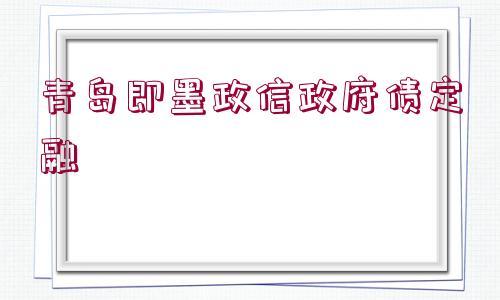 青岛即墨政信政府债定融